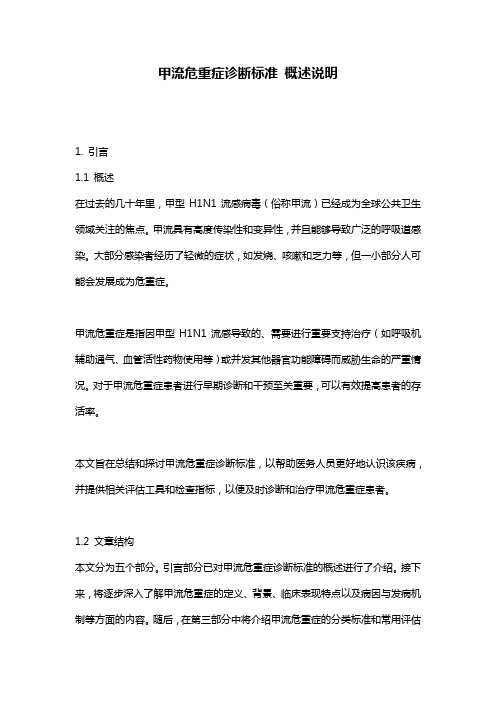 甲流危重症诊断标准 概述说明

1. 引言

1.1 概述

在过去的几十年里，甲型 H1N1 流感病毒（俗称甲流）已经成为全球公共卫生领域关注的焦点。甲流具有高度传染性和变异性，并且能够导致广泛的呼吸道感染。大部分感染者经历了轻微的症状，如发烧、咳嗽和乏力等，但一小部分人可能会发展成为危重症。

甲流危重症是指因甲型 H1N1 流感导致的、需要进行重要支持治疗（如呼吸机辅助通气、血管活性药物使用等）或并发其他器官功能障碍而威胁生命的严重情况。对于甲流危重症患者进行早期诊断和干预至关重要，可以有效提高患者的存活率。

本文旨在总结和探讨甲流危重症诊断标准，以帮助医务人员更好地认识该疾病，并提供相关评估工具和检查指标，以便及时诊断和治疗甲流危重症患者。

1.2 文章结构

本文分为五个部分。引言部分已对甲流危重症诊断标准的概述进行了介绍。接下来，将逐步深入了解甲流危重症的定义、背景、临床表现特点以及病因与发病机制等方面的内容。随后，在第三部分中将介绍甲流危重症的分类标准和常用评估